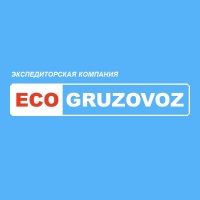 ЭКСПЕДИТОРСКАЯ КОМПАНИЯ

ECO GRUZOVOZ